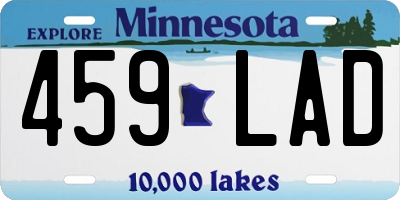 EXPLORE Minnesota

459 LAD

10,000 lakes